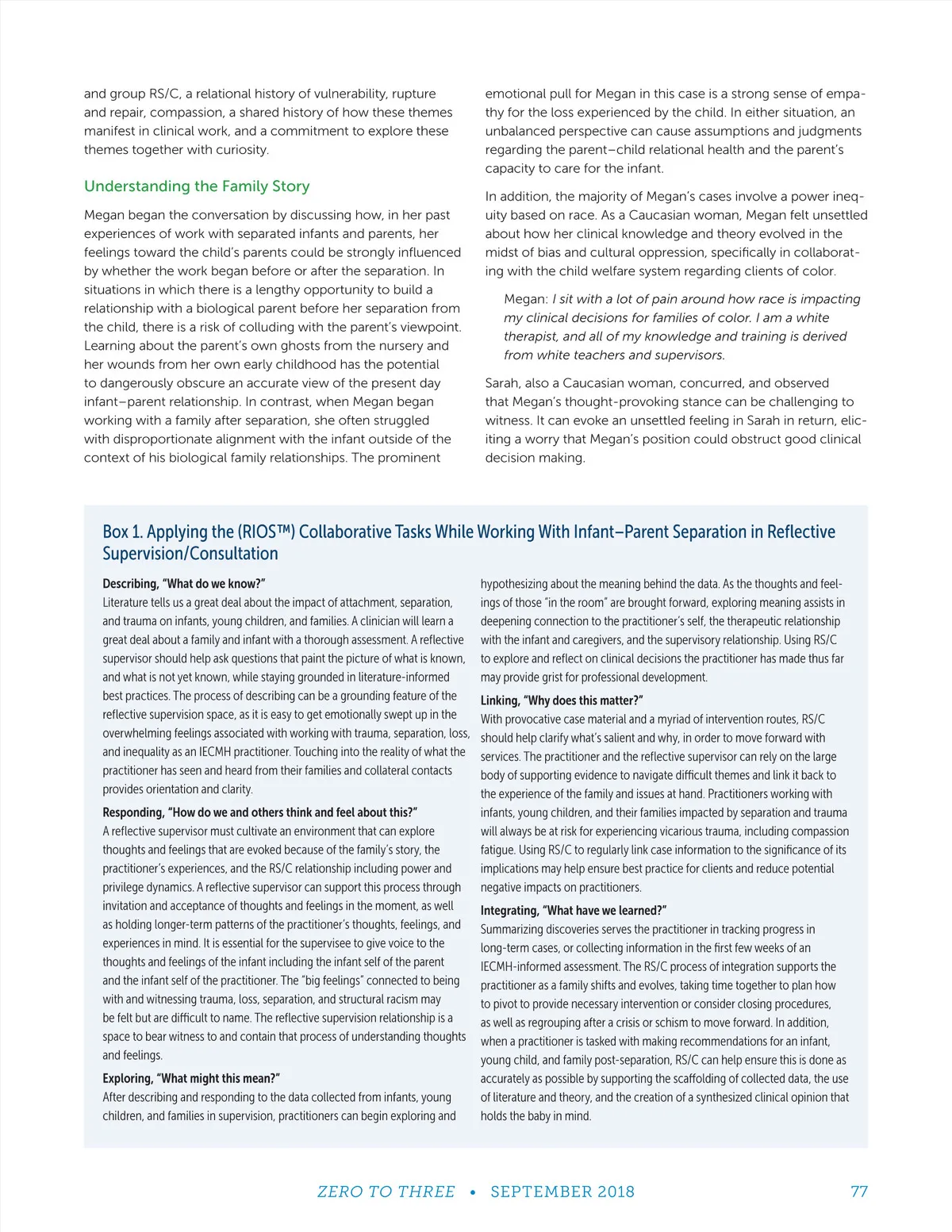 and group RS/C, a relational history of vulnerability, rupture and repair, compassion, a shared history of how these themes manifest in clinical work, and a commitment to explore these themes together with curiosity.

Understanding the Family Story

Megan began the conversation by discussing how, in her past experiences of work with separated infants and parents, her feelings toward the child's parents could be strongly influenced by whether the work began before or after the separation. In situations in which there is a lengthy opportunity to build a relationship with a biological parent before her separation from the child, there is a risk of colluding with the parent's viewpoint. Learning about the parent's own ghosts from the nursery and her wounds from her own early childhood has the potential to dangerously obscure an accurate view of the present day infant–parent relationship. In contrast, when Megan began working with a family after separation, she often struggled with disproportionate alignment with the infant outside of the context of his biological family relationships. The prominent emotional pull for Megan in this case is a strong sense of empathy for the loss experienced by the child. In either situation, an unbalanced perspective can cause assumptions and judgments regarding the parent–child relational health and the parent's capacity to care for the infant.

In addition, the majority of Megan's cases involve a power inequity based on race. As a Caucasian woman, Megan felt unsettled about how her clinical knowledge and theory evolved in the midst of bias and cultural oppression, specifically in collaborating with the child welfare system regarding clients of color.

Megan: I sit with a lot of pain around how race is impacting my clinical decisions for families of color. I am a white therapist, and all of my knowledge and training is derived from white teachers and supervisors.

Sarah, also a Caucasian woman, concurred, and observed that Megan's thought-provoking stance can be challenging to witness. It can evoke an unsettled feeling in Sarah in return, eliciting a worry that Megan's position could obstruct good clinical decision making.

Box 1. Applying the (RIOS™) Collaborative Tasks While Working With Infant–Parent Separation in Reflective Supervision/Consultation

Describing, "What do we know?"
Literature tells us a great deal about the impact of attachment, separation, and trauma on infants, young children, and families. A clinician will learn a great deal about a family and infant with a thorough assessment. A reflective supervisor should help ask questions that paint the picture of what is known, and what is not yet known, while staying grounded in literature-informed best practices. The process of describing can be a grounding feature of the reflective supervision space, as it is easy to get emotionally swept up in the overwhelming feelings associated with working with trauma, separation, loss, and inequality as an IECMH practitioner. Touching into the reality of what the practitioner has seen and heard from their families and collateral contacts provides orientation and clarity.

Responding, "How do we and others think and feel about this?"
A reflective supervisor must cultivate an environment that can explore thoughts and feelings that are evoked because of the family's story, the practitioner's experiences, and the RS/C relationship including power and privilege dynamics. A reflective supervisor can support this process through invitation and acceptance of thoughts and feelings in the moment, as well as holding longer-term patterns of the practitioner's thoughts, feelings, and experiences in mind. It is essential for the supervisee to give voice to the thoughts and feelings of the infant including the infant self of the parent and the infant self of the practitioner. The "big feelings" connected to being with and witnessing trauma, loss, separation, and structural racism may be felt but are difficult to name. The reflective supervision relationship is a space to bear witness to and contain that process of understanding thoughts and feelings.

Exploring, "What might this mean?"
After describing and responding to the data collected from infants, young children, and families in supervision, practitioners can begin exploring and hypothesizing about the meaning behind the data. As the thoughts and feelings of those "in the room" are brought forward, exploring meaning assists in deepening connection to the practitioner's self, the therapeutic relationship with the infant and caregivers, and the supervisory relationship. Using RS/C to explore and reflect on clinical decisions the practitioner has made thus far may provide grist for professional development.

Linking, "Why does this matter?"
With provocative case material and a myriad of intervention routes, RS/C should help clarify what's salient and why, in order to move forward with services. The practitioner and the reflective supervisor can rely on the large body of supporting evidence to navigate difficult themes and link it back to the experience of the family and issues at hand. Practitioners working with infants, young children, and their families impacted by separation and trauma will always be at risk for experiencing vicarious trauma, including compassion fatigue. Using RS/C to regularly link case information to the significance of its implications may help ensure best practice for clients and reduce potential negative impacts on practitioners.

Integrating, "What have we learned?"
Summarizing discoveries serves the practitioner in tracking progress in long-term cases, or collecting information in the first few weeks of an IECMH-informed assessment. The RS/C process of integration supports the practitioner as a family shifts and evolves, taking time together to plan how to pivot to provide necessary intervention or consider closing procedures, as well as regrouping after a crisis or schism to move forward. In addition, when a practitioner is tasked with making recommendations for an infant, young child, and family post-separation, RS/C can help ensure this is done as accurately as possible by supporting the scaffolding of collected data, the use of literature and theory, and the creation of a synthesized clinical opinion that holds the baby in mind.

ZERO TO THREE • SEPTEMBER 2018 77